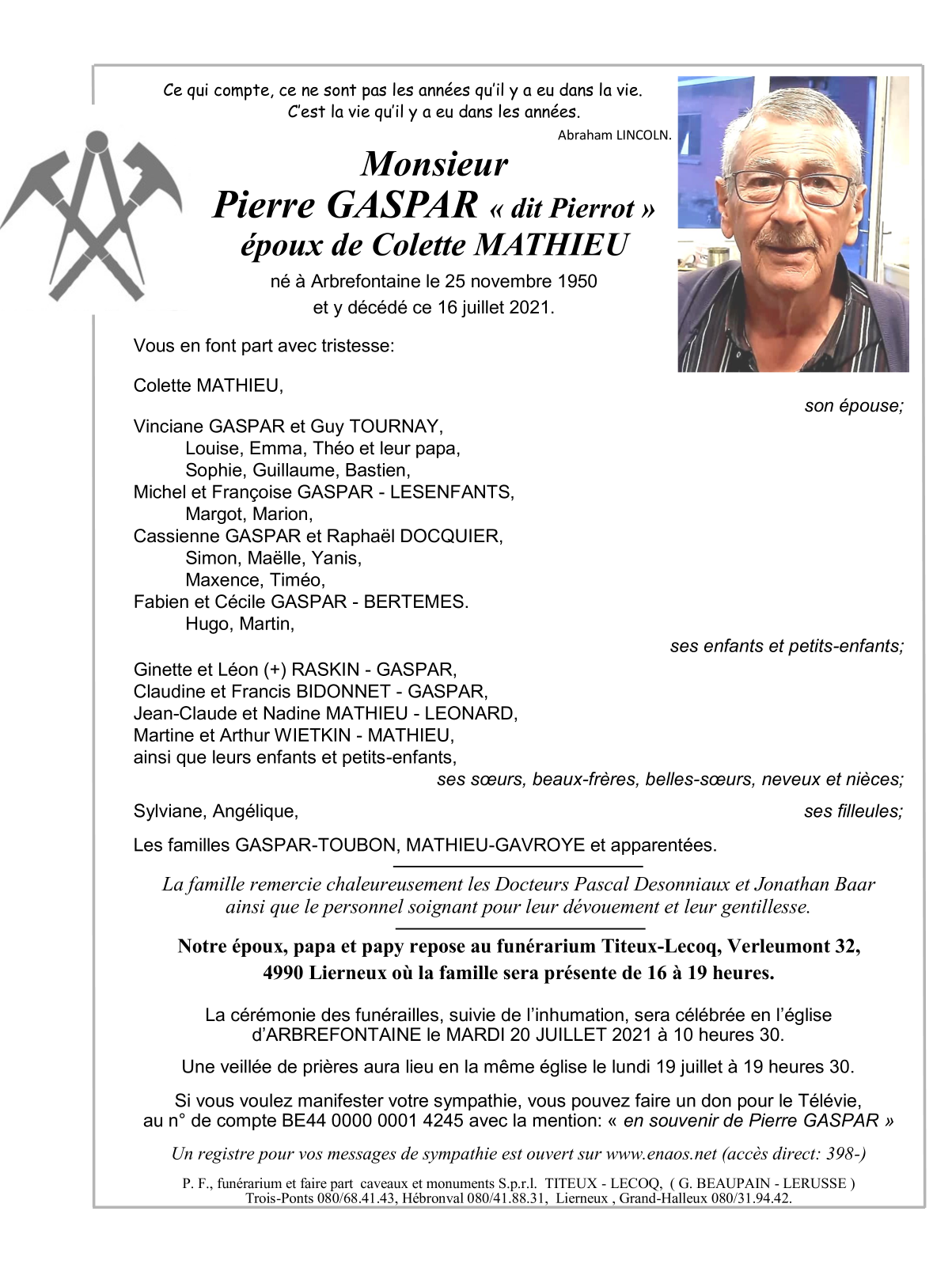 Ce qui compte, ce ne sont pas les années qu'il y a eu dans la vie.
C'est la vie qu'il y a eu dans les années.
Abraham LINCOLN.

Monsieur
Pierre GASPAR « dit Pierrot »
époux de Colette MATHIEU

né à Arbrefontaine le 25 novembre 1950
et y décédé ce 16 juillet 2021.

Vous en font part avec tristesse:

Colette MATHIEU,
son épouse;

Vinciane GASPAR et Guy TOURNAY,
Louise, Emma, Théo et leur papa,
Sophie, Guillaume, Bastien,
Michel et Françoise GASPAR - LESENFANTS,
Margot, Marion,
Cassienne GASPAR et Raphaël DOCQUIER,
Simon, Maëlle, Yanis,
Maxence, Timéo,
Fabien et Cécile GASPAR - BERTEMES.
Hugo, Martin,
ses enfants et petits-enfants;

Ginette et Léon (+) RASKIN - GASPAR,
Claudine et Francis BIDONNET - GASPAR,
Jean-Claude et Nadine MATHIEU - LEONARD,
Martine et Arthur WIETKIN - MATHIEU,
ainsi que leurs enfants et petits-enfants,
ses sœurs, beaux-frères, belles-sœurs, neveux et nièces;

Sylviane, Angélique,
ses filleules;

Les familles GASPAR-TOUBON, MATHIEU-GAVROYE et apparentées.

La famille remercie chaleureusement les Docteurs Pascal Desonniaux et Jonathan Baar ainsi que le personnel soignant pour leur dévouement et leur gentillesse.

Notre époux, papa et papy repose au funérarium Titeux-Lecoq, Verleumont 32, 4990 Lierneux où la famille sera présente de 16 à 19 heures.

La cérémonie des funérailles, suivie de l'inhumation, sera célébrée en l'église d'ARBREFONTAINE le MARDI 20 JUILLET 2021 à 10 heures 30.

Une veillée de prières aura lieu en la même église le lundi 19 juillet à 19 heures 30.

Si vous voulez manifester votre sympathie, vous pouvez faire un don pour le Télévie, au n° de compte BE44 0000 0001 4245 avec la mention: « en souvenir de Pierre GASPAR »

Un registre pour vos messages de sympathie est ouvert sur www.enaos.net (accès direct: 398-)

P. F., funérarium et faire part caveaux et monuments S.p.r.l. TITEUX - LECOQ, ( G. BEAUPAIN - LERUSSE )
Trois-Ponts 080/68.41.43, Hébronval 080/41.88.31, Lierneux , Grand-Halleux 080/31.94.42.